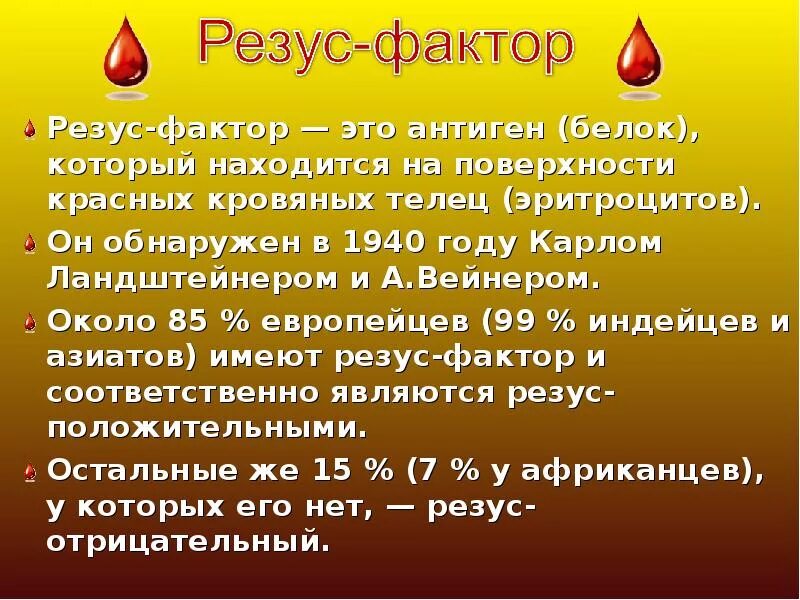 Резус-фактор

Резус-фактор — это антиген (белок), который находится на поверхности красных кровяных телец (эритроцитов).

Он обнаружен в 1940 году Карлом Ландштейнером и А.Вейнером.

Около 85 % европейцев (99 % индейцев и азиатов) имеют резус-фактор и соответственно являются резус-положительными.

Остальные же 15 % (7 % у африканцев), у которых его нет, — резус-отрицательный.